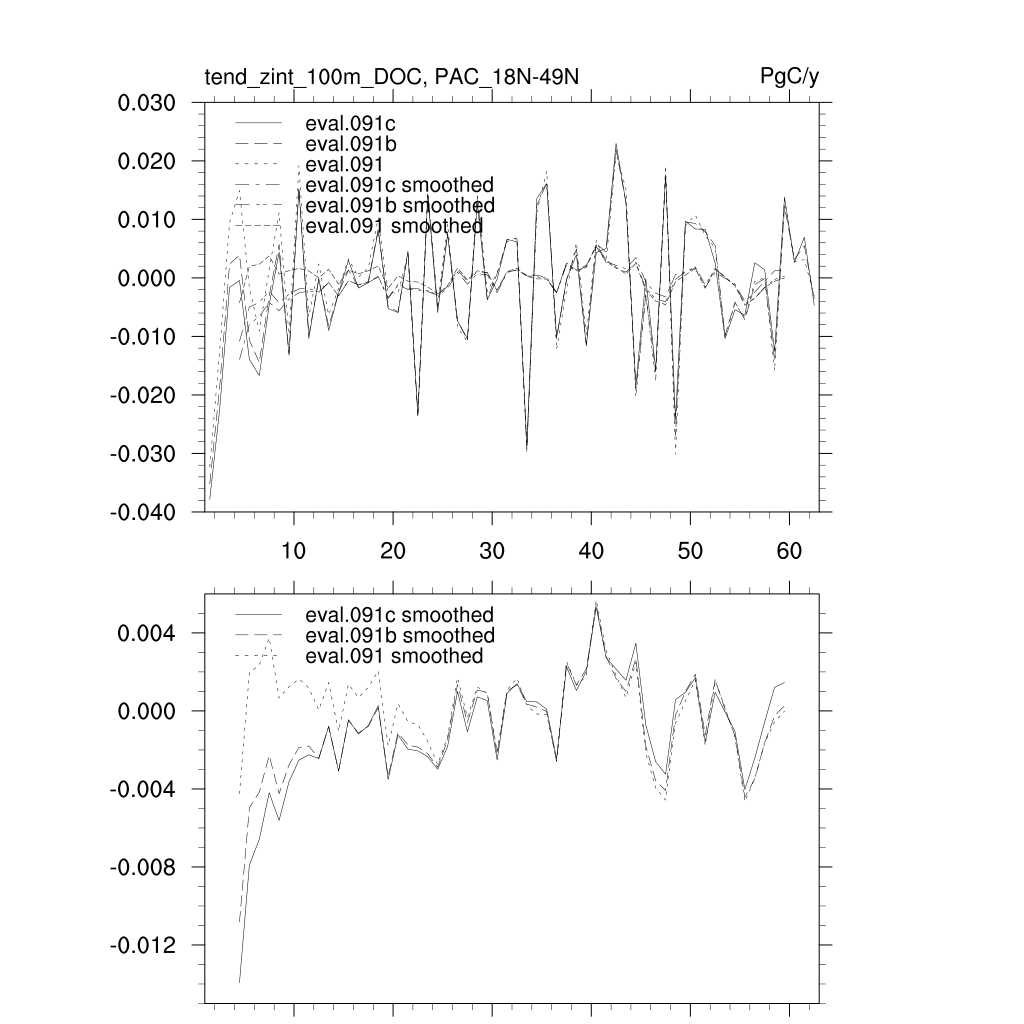 tend_zint_100m_DOC, PAC_18N-49N

PgC/y

0.030
0.020
0.010
0.000
-0.010
-0.020
-0.030
-0.040

eval.091c
eval.091b
eval.091
eval.091c smoothed
eval.091b smoothed
eval.091 smoothed

10
20
30
40
50
60

0.004
0.000
-0.004
-0.008
-0.012

eval.091c smoothed
eval.091b smoothed
eval.091 smoothed